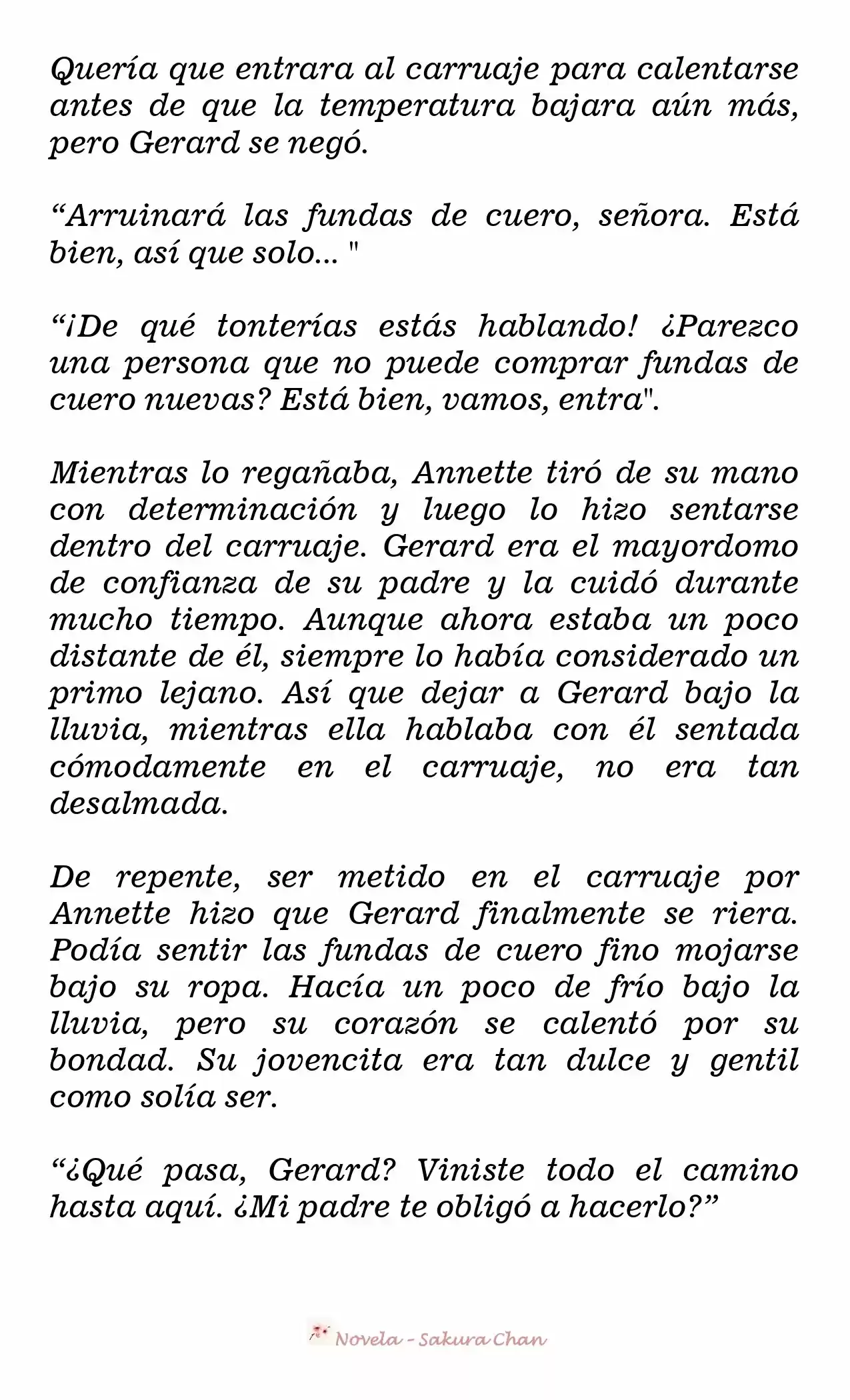 Quería que entrara al carruaje para calentarse antes de que la temperatura bajara aún más, pero Gerard se negó.

“Arruinará las fundas de cuero, señora. Está bien, así que solo... "

“¡De qué tonterías estás hablando! ¿Parezco una persona que no puede comprar fundas de cuero nuevas? Está bien, vamos, entra".

Mientras lo regañaba, Annette tiró de su mano con determinación y luego lo hizo sentarse dentro del carruaje. Gerard era el mayordomo de confianza de su padre y la cuidó durante mucho tiempo. Aunque ahora estaba un poco distante de él, siempre lo había considerado un primo lejano. Así que dejar a Gerard bajo la lluvia, mientras ella hablaba con él sentada cómodamente en el carruaje, no era tan desalmada.

De repente, ser metido en el carruaje por Annette hizo que Gerard finalmente se riera. Podía sentir las fundas de cuero fino mojarse bajo su ropa. Hacía un poco de frío bajo la lluvia, pero su corazón se calentó por su bondad. Su jovencita era tan dulce y gentil como solía ser.

“¿Qué pasa, Gerard? Viniste todo el camino hasta aquí. ¿Mi padre te obligó a hacerlo?”

Novela - Sakura Chan